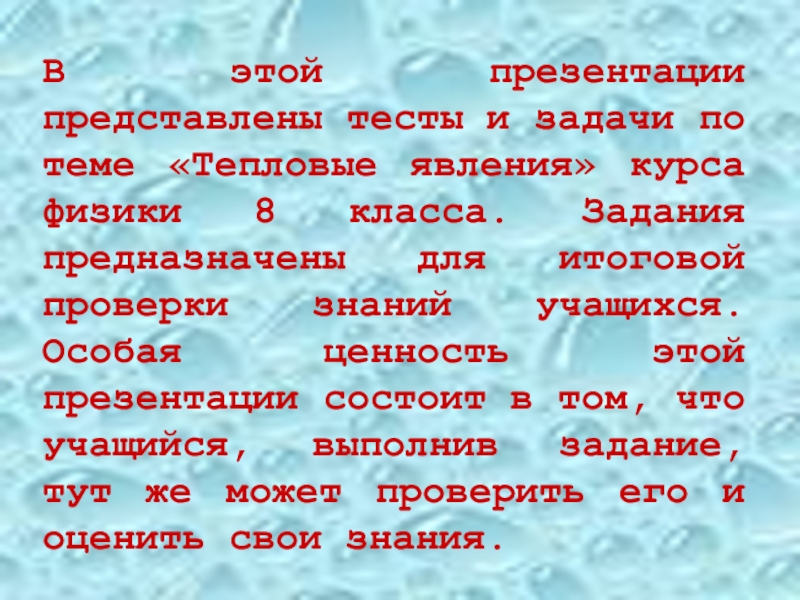 В этой презентации представлены тесты и задачи по теме «Тепловые явления» курса физики 8 класса. Задания предназначены для итоговой проверки знаний учащихся. Особая ценность этой презентации состоит в том, что учащийся, выполнив задание, тут же может проверить его и оценить свои знания.